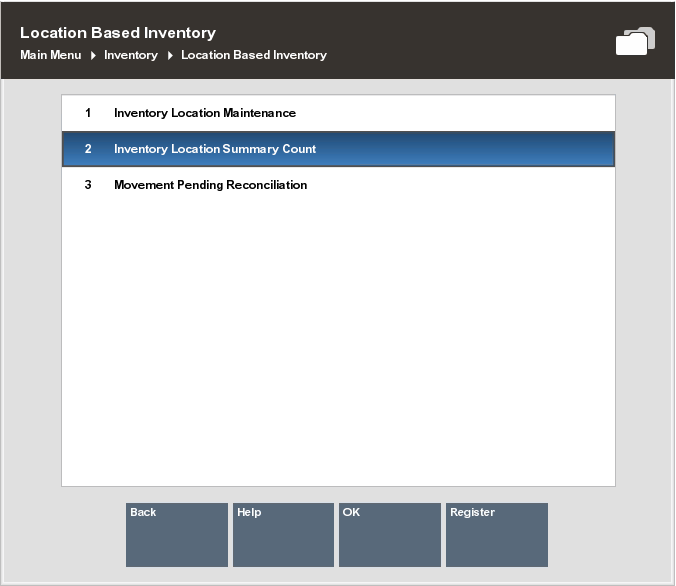 Location Based Inventory

Main Menu ▸ Inventory ▸ Location Based Inventory

1 Inventory Location Maintenance

2 Inventory Location Summary Count

3 Movement Pending Reconciliation

Back

Help

OK

Register